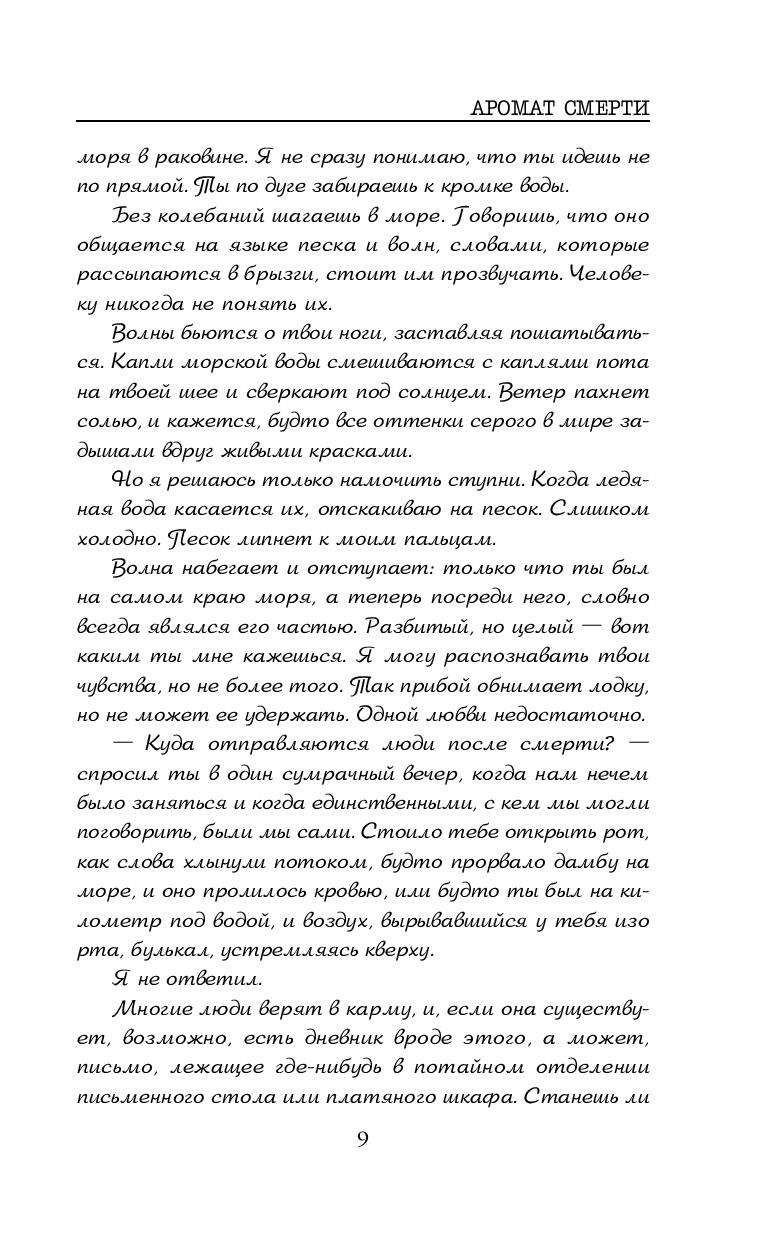 АРОМАТ СМЕРТИ

моря в раковине. Я не сразу понимаю, что ты идешь не по прямой. Ты по дуге забираешь к кромке воды.

Без колебаний шагаешь в море. Говоришь, что оно общается на языке песка и волн, словами, которые рассыпаются в брызги, стоит им прозвучать. Человеку никогда не понять их.

Волны бьются о твои ноги, заставляя пошатываться. Капли морской воды смешиваются с каплями пота на твоей шее и сверкают под солнцем. Ветер пахнет солью, и кажется, будто все оттенки серого в мире задышали вдруг живыми красками.

Но я решаюсь только намочить ступни. Когда ледяная вода касается их, отскакиваю на песок. Слишком холодно. Песок липнет к моим пальцам.

Волна набегает и отступает: только что ты был на самом краю моря, а теперь посреди него, словно всегда являлся его частью. Разбитый, но целый — вот каким ты мне кажешься. Я могу распознавать твои чувства, но не более того. Так прибой обнимает лодку, но не может ее удержать. Одной любви недостаточно.

— Куда отправляются люди после смерти? — спросил ты в один сумрачный вечер, когда нам нечем было заняться и когда единственными, с кем мы могли поговорить, были мы сами. Стоило тебе открыть рот, как слова хлынули потоком, будто прорвало дамбу на море, и оно пролилось кровью, или будто ты был на километр под водой, и воздух, вырывавшийся у тебя изо рта, булькал, устремляясь кверху.

Я не ответил.

Многие люди верят в карму, и, если она существует, возможно, есть дневник вроде этого, а может, письмо, лежащее где-нибудь в потайном отделении письменного стола или платяного шкафа. Станешь ли

9